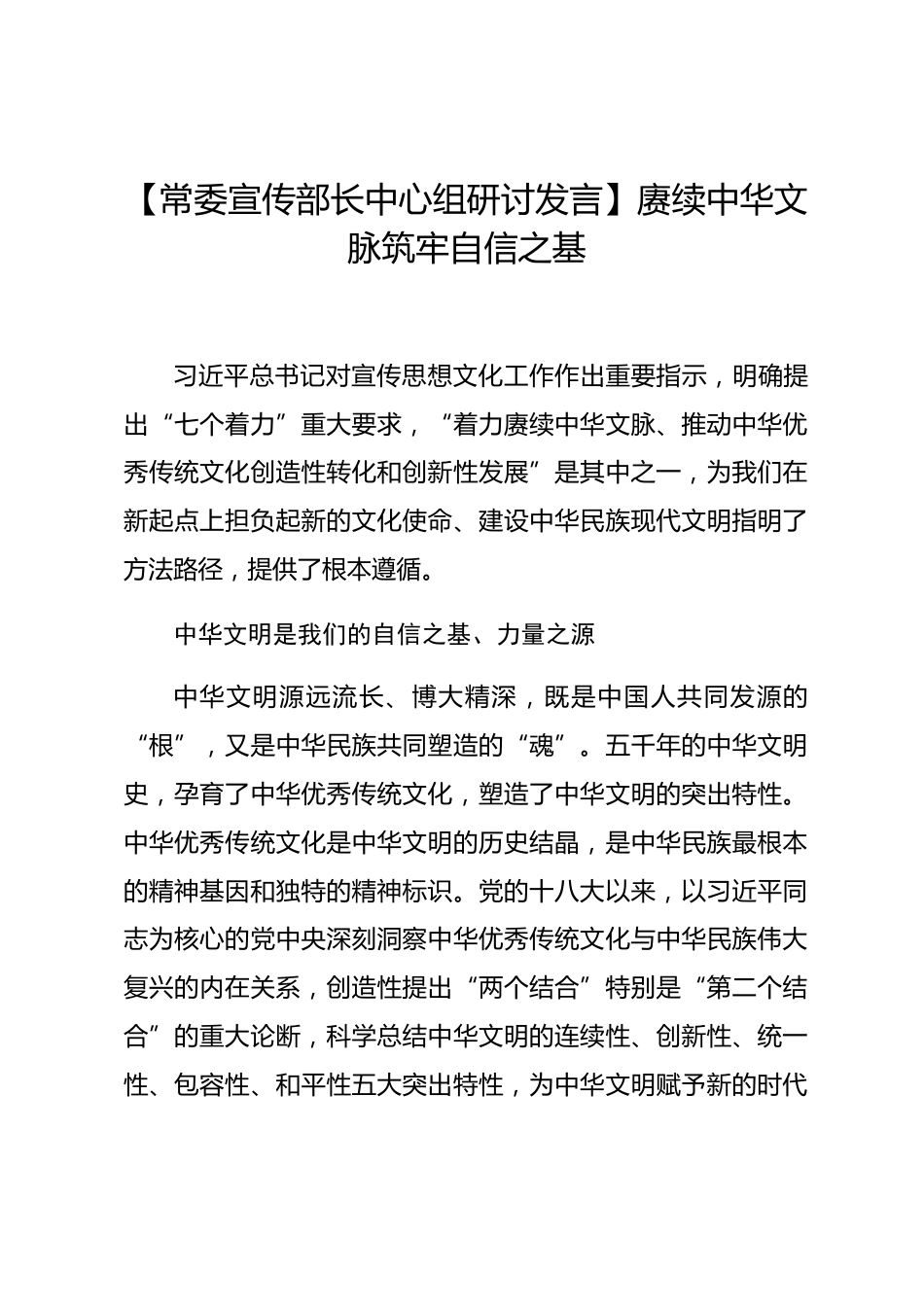 【常委宣传部长中心组研讨发言】赓续中华文脉筑牢自信之基

习近平总书记对宣传思想文化工作作出重要指示，明确提出“七个着力”重大要求，“着力赓续中华文脉、推动中华优秀传统文化创造性转化和创新性发展”是其中之一，为我们在新起点上担负起新的文化使命、建设中华民族现代文明指明了方法路径，提供了根本遵循。

中华文明是我们的自信之基、力量之源

中华文明源远流长、博大精深，既是中国人共同发源的“根”，又是中华民族共同塑造的“魂”。五千年的中华文明史，孕育了中华优秀传统文化，塑造了中华文明的突出特性。中华优秀传统文化是中华文明的历史结晶，是中华民族最根本的精神基因和独特的精神标识。党的十八大以来，以习近平同志为核心的党中央深刻洞察中华优秀传统文化与中华民族伟大复兴的内在关系，创造性提出“两个结合”特别是“第二个结合”的重大论断，科学总结中华文明的连续性、创新性、统一性、包容性、和平性五大突出特性，为中华文明赋予新的时代